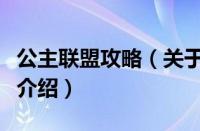 公主联盟攻略（关于
介绍）